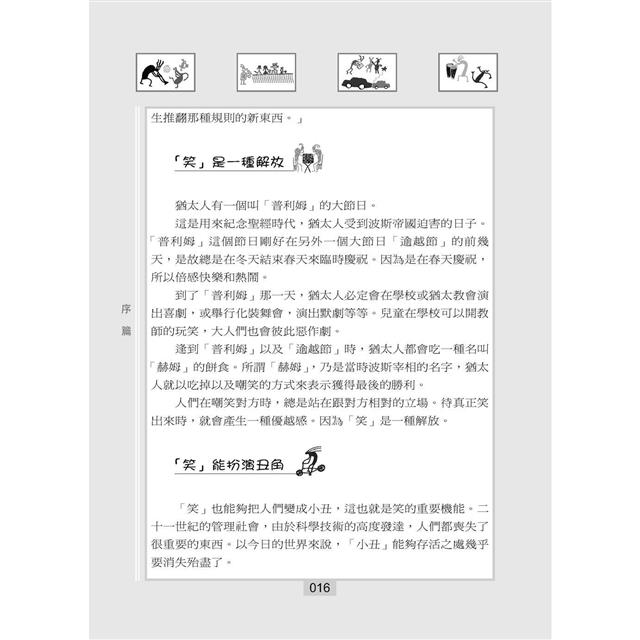 生推翻那種規則的新東西。」

「笑」是一種解放

猶太人有一個叫「普利姆」的大節日。

這是用來紀念聖經時代，猶太人受到波斯帝國迫害的日子。「普利姆」這個節日剛好在另外一個大節日「逾越節」的前幾天，是故總是在冬天結束春天來臨時慶祝。因為是在春天慶祝，所以倍感快樂和熱鬧。

到了「普利姆」那一天，猶太人必定會在學校或猶太教會演出喜劇，或舉行化裝舞會，演出默劇等等。兒童在學校可以開教師的玩笑，大人們也會彼此惡作劇。

逢到「普利姆」以及「逾越節」時，猶太人都會吃一種名叫「赫姆」的餅食。所謂「赫姆」，乃是當時波斯宰相的名字，猶太人就以吃掉以及嘲笑的方式來表示獲得最後的勝利。

人們在嘲笑對方時，總是站在跟對方相對的立場。待真正笑出來時，就會產生一種優越感。因為「笑」是一種解放。

「笑」能扮演丑角

「笑」也能夠把人們變成小丑，這也就是笑的重要機能。二十一世紀的管理社會，由於科學技術的高度發達，人們都喪失了很重要的東西。以今日的世界來說，「小丑」能夠存活之處幾乎要消失殆盡了。

序篇

016